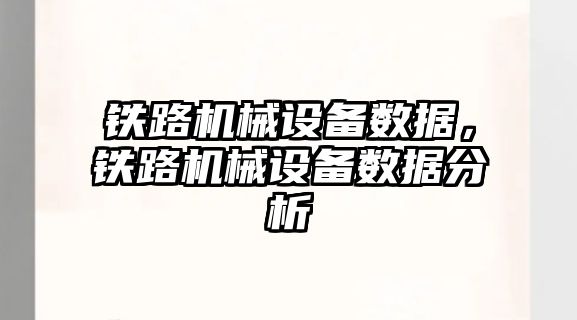 铁路机械设备数据，铁路机械设备数据分析